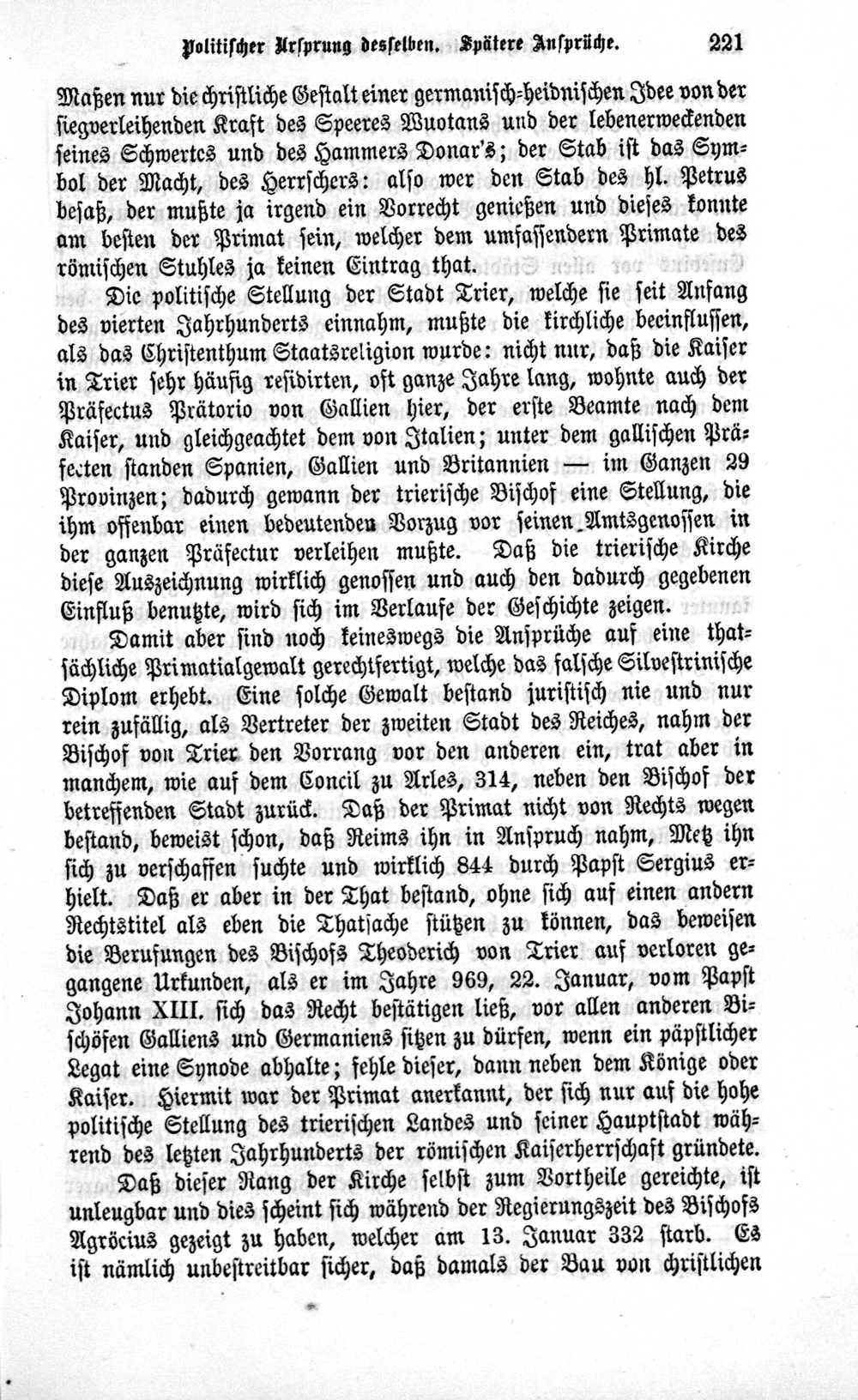 Politischer Ursprung desselben. Spätere Ansprüche. 221

Maßen nur die christliche Gestalt einer germanisch-heidnischen Idee von der siegverleihenden Kraft des Speeres Wuotans und der lebenerweckenden seines Schwertes und des Hammers Donar's; der Stab ist das Symbol der Macht, des Herrschers: also wer den Stab des hl. Petrus besaß, der mußte ja irgend ein Vorrecht genießen und dieses konnte am besten der Primat sein, welcher dem umfassendern Primate des römischen Stuhles ja keinen Eintrag that.

Die politische Stellung der Stadt Trier, welche sie seit Anfang des vierten Jahrhunderts einnahm, mußte die kirchliche beeinflussen, als das Christenthum Staatsreligion wurde: nicht nur, daß die Kaiser in Trier sehr häufig residirten, oft ganze Jahre lang, wohnte auch der Präfectus Prätorio von Gallien hier, der erste Beamte nach dem Kaiser, und gleichgeachtet dem von Italien; unter dem gallischen Präfecten standen Spanien, Gallien und Britannien — im Ganzen 29 Provinzen; dadurch gewann der trierische Bischof eine Stellung, die ihm offenbar einen bedeutenden Vorzug vor seinen Amtsgenossen in der ganzen Präfectur verleihen mußte. Daß die trierische Kirche diese Auszeichnung wirklich genossen und auch den dadurch gegebenen Einfluß benutzte, wird sich im Verlaufe der Geschichte zeigen.

Damit aber sind noch keineswegs die Ansprüche auf eine thatsächliche Primatialgewalt gerechtfertigt, welche das falsche Silvestrinische Diplom erhebt. Eine solche Gewalt bestand juristisch nie und nur rein zufällig, als Vertreter der zweiten Stadt des Reiches, nahm der Bischof von Trier den Vorrang vor den anderen ein, trat aber in manchem, wie auf dem Concil zu Arles, 314, neben den Bischof der betreffenden Stadt zurück. Daß der Primat nicht von Rechts wegen bestand, beweist schon, daß Reims ihn in Anspruch nahm, Metz ihn sich zu verschaffen suchte und wirklich 844 durch Papst Sergius erhielt. Daß er aber in der That bestand, ohne sich auf einen andern Rechtstitel als eben die Thatsache stützen zu können, das beweisen die Berufungen des Bischofs Theoderich von Trier auf verloren gegangene Urkunden, als er im Jahre 969, 22. Januar, vom Papst Johann XIII. sich das Recht bestätigen ließ, vor allen anderen Bischöfen Galliens und Germaniens sitzen zu dürfen, wenn ein päpstlicher Legat eine Synode abhalte; fehle dieser, dann neben dem Könige oder Kaiser. Hiermit war der Primat anerkannt, der sich nur auf die hohe politische Stellung des trierischen Landes und seiner Hauptstadt während des letzten Jahrhunderts der römischen Kaiserherrschaft gründete.

Daß dieser Rang der Kirche selbst zum Vortheile gereichte, ist unleugbar und dies scheint sich während der Regierungszeit des Bischofs Agröcius gezeigt zu haben, welcher am 13. Januar 332 starb. Es ist nämlich unbestreitbar sicher, daß damals der Bau von christlichen